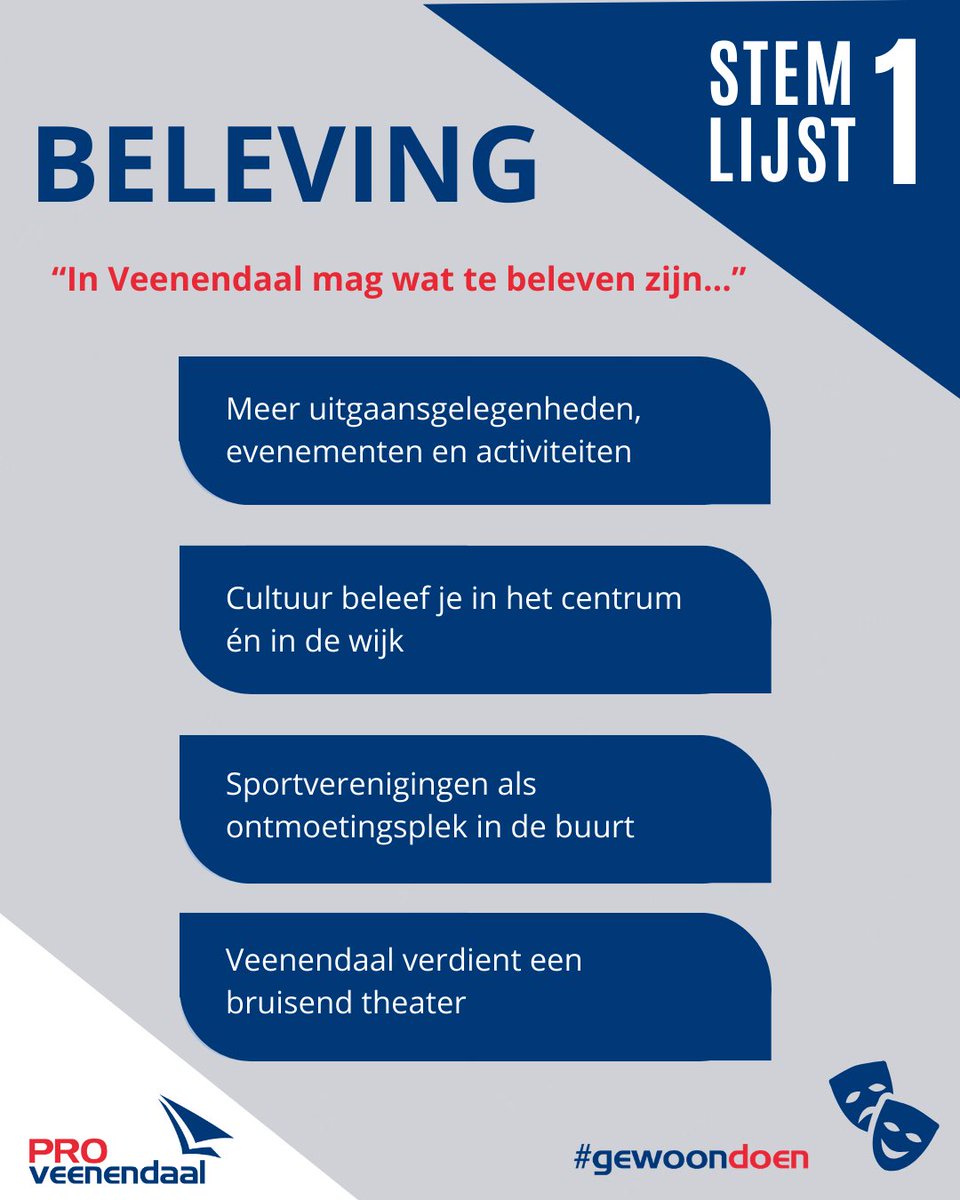 STEM LIJST 1

BELEVING

“In Veenendaal mag wat te beleven zijn…”

Meer uitgaansgelegenheden, evenementen en activiteiten

Cultuur beleef je in het centrum én in de wijk

Sportverenigingen als ontmoetingsplek in de buurt

Veenendaal verdient een bruisend theater

PRO veenendaal

#gewoondoen